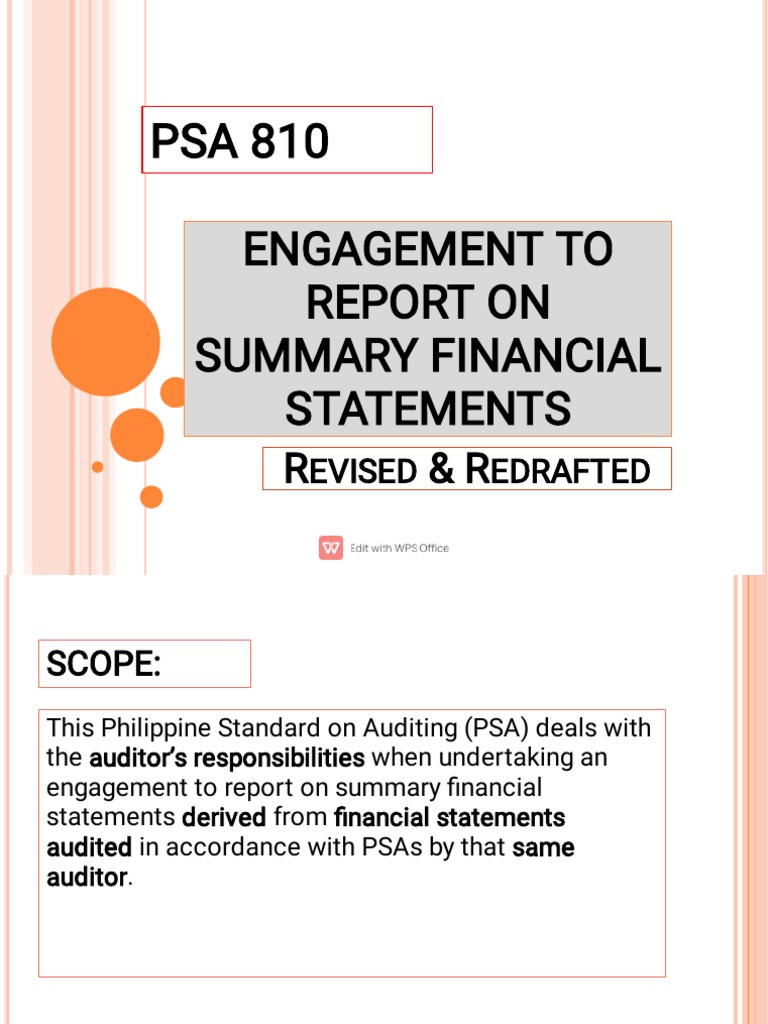 PSA 810

ENGAGEMENT TO REPORT ON SUMMARY FINANCIAL STATEMENTS

REVISED & REDRAFTED

Edit with WPS Office

SCOPE:

This Philippine Standard on Auditing (PSA) deals with the auditor's responsibilities when undertaking an engagement to report on summary financial statements derived from financial statements audited in accordance with PSAs by that same auditor.